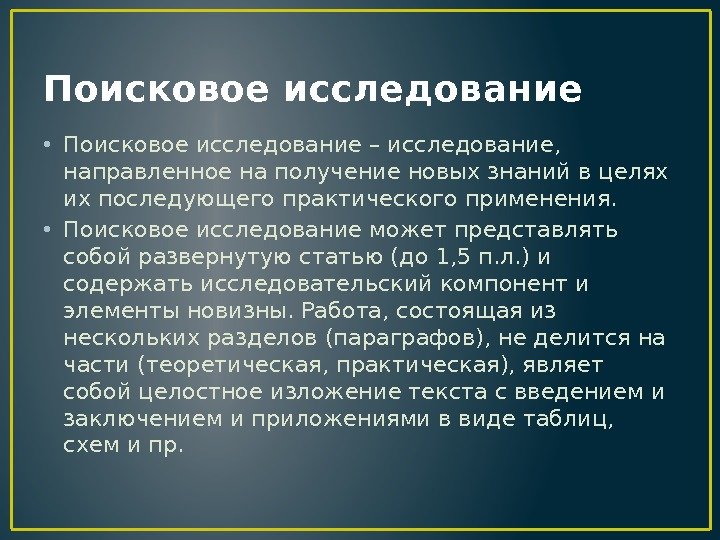 Поисковое исследование

• Поисковое исследование – исследование, направленное на получение новых знаний в целях их последующего практического применения.
• Поисковое исследование может представлять собой развернутую статью (до 1,5 п.л.) и содержать исследовательский компонент и элементы новизны. Работа, состоящая из нескольких разделов (параграфов), не делится на части (теоретическая, практическая), являет собой целостное изложение текста с введением и заключением и приложениями в виде таблиц, схем и пр.